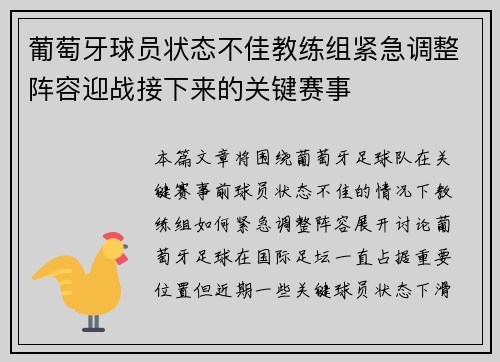 葡萄牙球员状态不佳教练组紧急调整阵容迎战接下来的关键赛事

本篇文章将围绕葡萄牙足球队在关键赛事前球员状态不佳的情况下教练组如何紧急调整阵容展开讨论葡萄牙足球在国际足坛一直占据重要位置但近期一些关键球员状态下滑